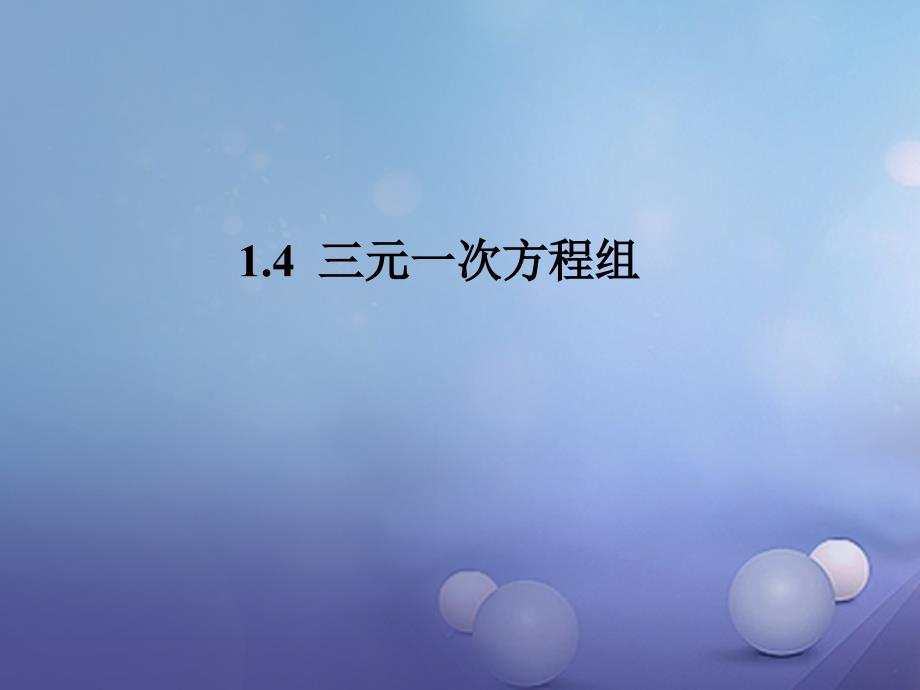 1.4 三元一次方程组